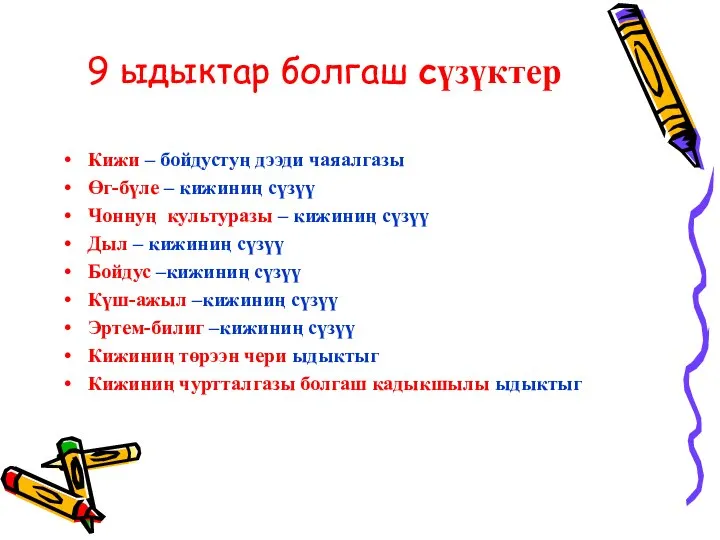 9 ыдыктар болгаш сүзүктер

• Кижи – бойдустуң дээди чаяалгазы
• Өг-бүле – кижиниң сүзүү
• Чоннуң культуразы – кижиниң сүзүү
• Дыл – кижиниң сүзүү
• Бойдус –кижиниң сүзүү
• Күш-ажыл –кижиниң сүзүү
• Эртем-билиг –кижиниң сүзүү
• Кижиниң төрээн чери ыдыктыг
• Кижиниң чуртталгазы болгаш кадыкшылы ыдыктыг